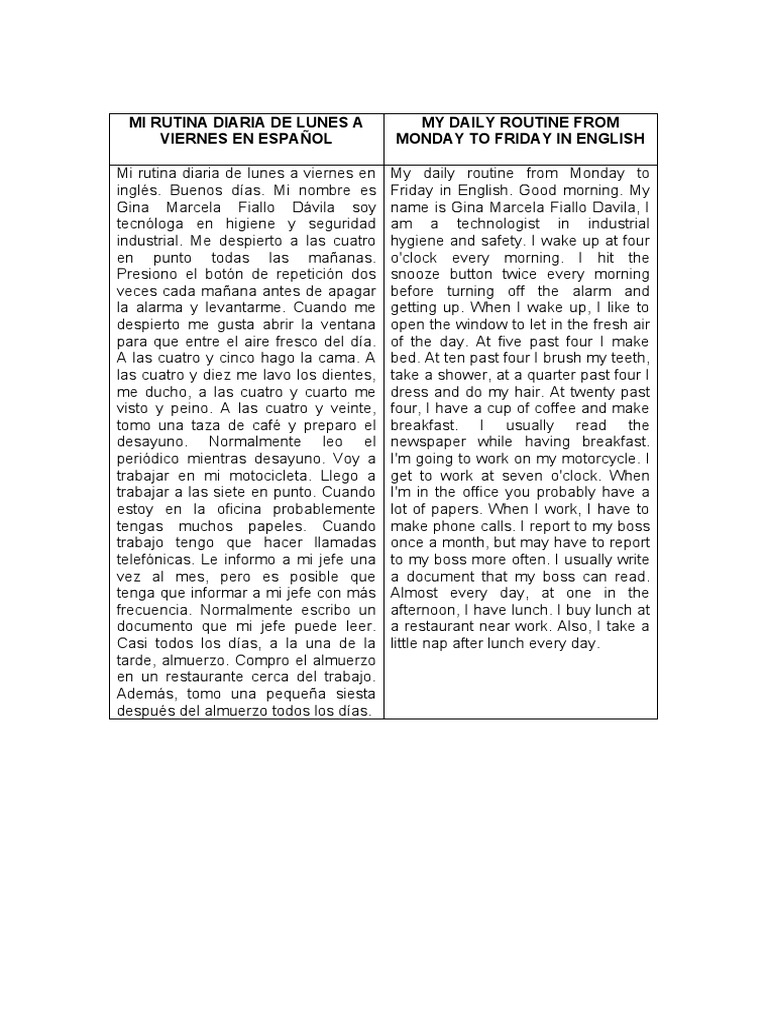 | MI RUTINA DIARIA DE LUNES A VIERNES EN ESPAÑOL | MY DAILY ROUTINE FROM MONDAY TO FRIDAY IN ENGLISH |
|---|---|
| Mi rutina diaria de lunes a viernes en inglés. Buenos días. Mi nombre es Gina Marcela Fiallo Dávila soy tecnóloga en higiene y seguridad industrial. Me despierto a las cuatro en punto todas las mañanas. Presiono el botón de repetición dos veces cada mañana antes de apagar la alarma y levantarme. Cuando me despierto me gusta abrir la ventana para que entre el aire fresco del día. A las cuatro y cinco hago la cama. A las cuatro y diez me lavo los dientes, me ducho, a las cuatro y cuarto me visto y peino. A las cuatro y veinte, tomo una taza de café y preparo el desayuno. Normalmente leo el periódico mientras desayuno. Voy a trabajar en mi motocicleta. Llego a trabajar a las siete en punto. Cuando estoy en la oficina probablemente tengas muchos papeles. Cuando trabajo tengo que hacer llamadas telefónicas. Le informo a mi jefe una vez al mes, pero es posible que tenga que informar a mi jefe con más frecuencia. Normalmente escribo un documento que mi jefe puede leer. Casi todos los días, a la una de la tarde, almuerzo. Compro el almuerzo en un restaurante cerca del trabajo. Además, tomo una pequeña siesta después del almuerzo todos los días. | My daily routine from Monday to Friday in English. Good morning. My name is Gina Marcela Fiallo Davila, I am a technologist in industrial hygiene and safety. I wake up at four o'clock every morning. I hit the snooze button twice every morning before turning off the alarm and getting up. When I wake up, I like to open the window to let in the fresh air of the day. At five past four I make bed. At ten past four I brush my teeth, take a shower, at a quarter past four I dress and do my hair. At twenty past four, I have a cup of coffee and make breakfast. I usually read the newspaper while having breakfast. I'm going to work on my motorcycle. I get to work at seven o'clock. When I'm in the office you probably have a lot of papers. When I work, I have to make phone calls. I report to my boss once a month, but may have to report to my boss more often. I usually write a document that my boss can read. Almost every day, at one in the afternoon, I have lunch. I buy lunch at a restaurant near work. Also, I take a little nap after lunch every day. |